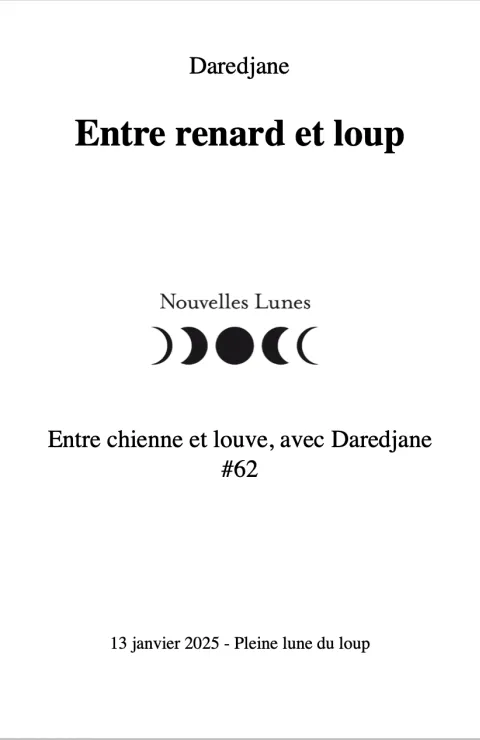 Daredjane

Entre renard et loup

Nouvelles Lunes

Entre chienne et louve, avec Daredjane
#62

13 janvier 2025 - Pleine lune du loup